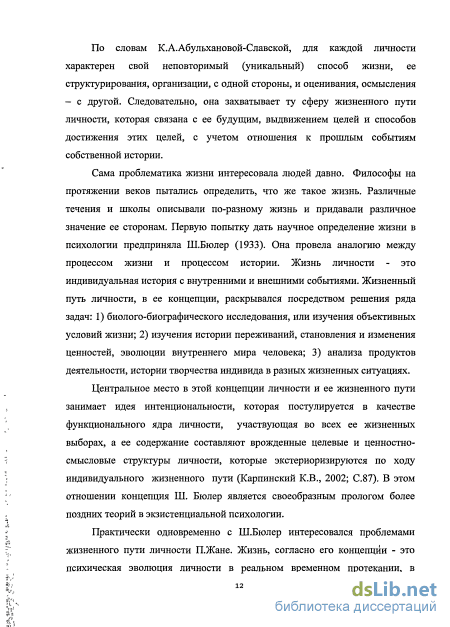 По словам К.А.Абульхановой-Славской, для каждой личности характерен свой неповторимый (уникальный) способ жизни, ее структурирования, организации, с одной стороны, и оценивания, осмысления – с другой. Следовательно, она захватывает ту сферу жизненного пути личности, которая связана с ее будущим, выдвижением целей и способов достижения этих целей, с учетом отношения к прошлым событиям собственной истории.

Сама проблематика жизни интересовала людей давно. Философы на протяжении веков пытались определить, что же такое жизнь. Различные течения и школы описывали по-разному жизнь и придавали различное значение ее сторонам. Первую попытку дать научное определение жизни в психологии предприняла Ш.Бюлер (1933). Она провела аналогию между процессом жизни и процессом истории. Жизнь личности - это индивидуальная история с внутренними и внешними событиями. Жизненный путь личности, в ее концепции, раскрывался посредством решения ряда задач: 1) биолого-биографического исследования, или изучения объективных условий жизни; 2) изучения истории переживаний, становления и изменения ценностей, эволюции внутреннего мира человека; 3) анализа продуктов деятельности, истории творчества индивида в разных жизненных ситуациях.

Центральное место в этой концепции личности и ее жизненного пути занимает идея интенциональности, которая постулируется в качестве функционального ядра личности, участвующая во всех ее жизненных выборах, а ее содержание составляют врожденные целевые и ценностно-смысловые структуры личности, которые экстериоризируются по ходу индивидуального жизненного пути (Карпинский К.В., 2002; С.87). В этом отношении концепция Ш. Бюлер является своеобразным прологом более поздних теорий в экзистенциальной психологии.

Практически одновременно с Ш.Бюлер интересовался проблемами жизненного пути личности П.Жане. Жизнь, согласно его концепции - это психическая эволюция личности в реальном временном протекании, в

12

dsLib.net
библиотека диссертаций